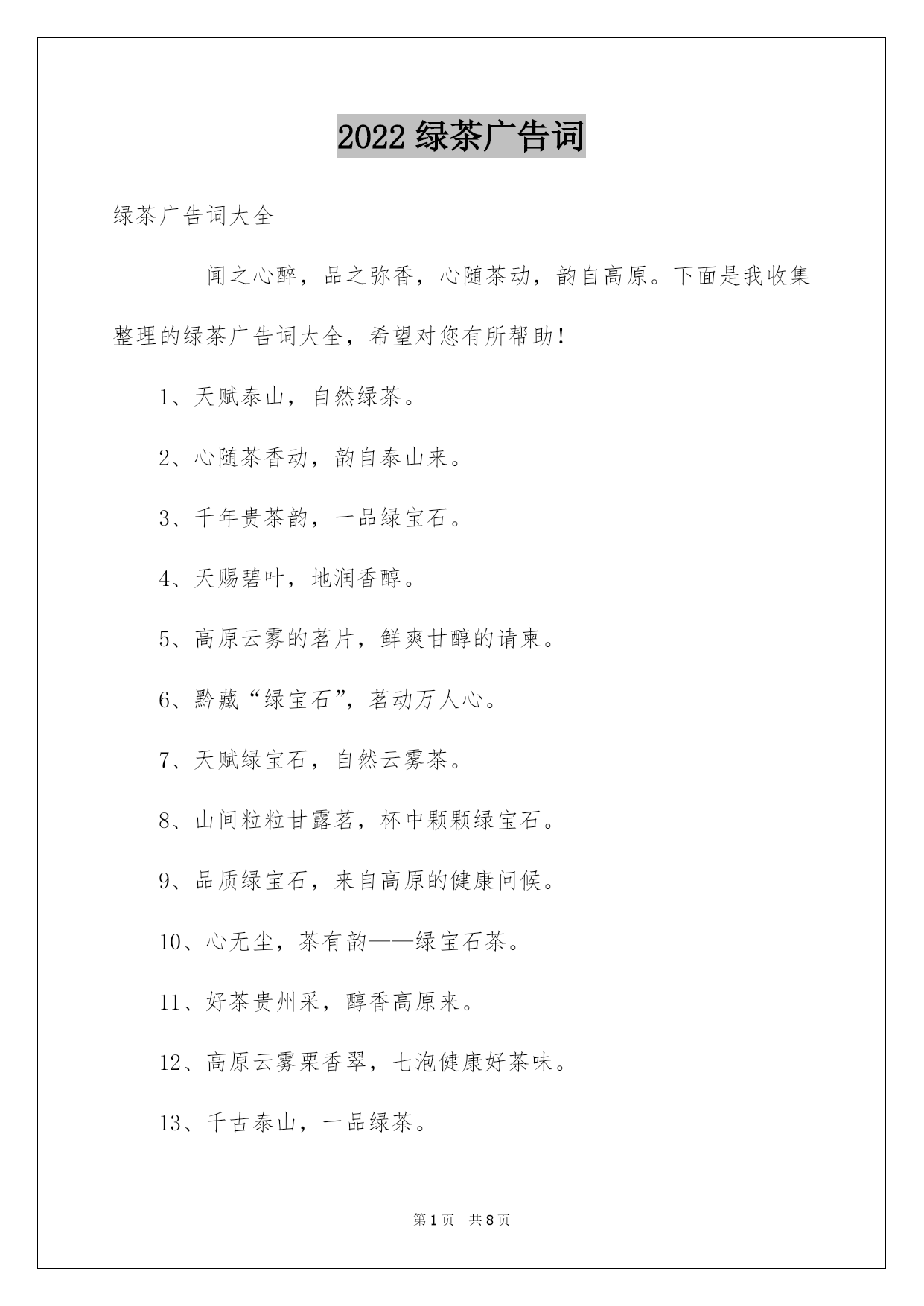 2022 绿茶广告词

绿茶广告词大全

闻之心醉，品之弥香，心随茶动，韵自高原。下面是我收集整理的绿茶广告词大全，希望对您有所帮助!

1、天赋泰山，自然绿茶。

2、心随茶香动，韵自泰山来。

3、千年贵茶韵，一品绿宝石。

4、天赐碧叶，地润香醇。

5、高原云雾的茗片，鲜爽甘醇的请柬。

6、黔藏“绿宝石”，茗动万人心。

7、天赋绿宝石，自然云雾茶。

8、山间粒粒甘露茗，杯中颗颗绿宝石。

9、品质绿宝石，来自高原的健康问候。

10、心无尘，茶有韵——绿宝石茶。

11、好茶贵州采，醇香高原来。

12、高原云雾栗香翠，七泡健康好茶味。

13、千古泰山，一品绿茶。

第 1 页 共 8 页